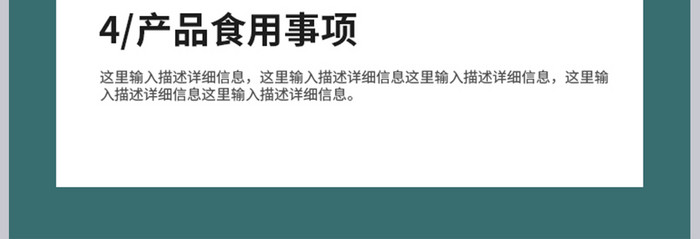 4/产品食用事项

这里输入描述详细信息，这里输入描述详细信息这里输入描述详细信息，这里输入描述详细信息这里输入描述详细信息。